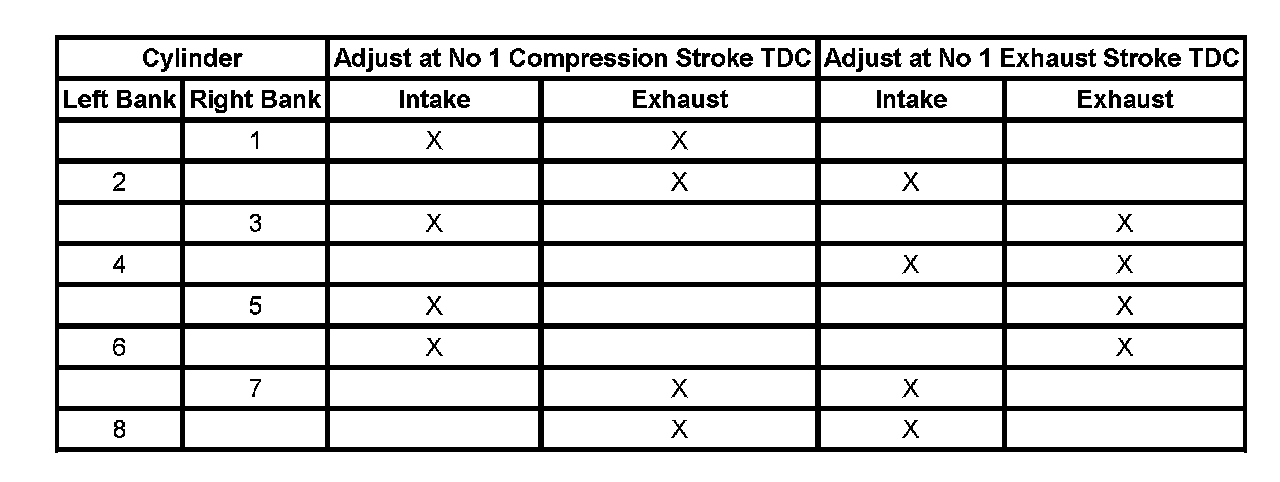 | Cylinder | | Adjust at No 1 Compression Stroke TDC | | Adjust at No 1 Exhaust Stroke TDC | |
|---|---|---|---|---|---|
| Left Bank | Right Bank | Intake | Exhaust | Intake | Exhaust |
| | 1 | X | X | | |
| 2 | | | X | X | |
| | 3 | X | | | X |
| 4 | | | | X | X |
| | 5 | X | | | X |
| 6 | | X | | | X |
| | 7 | | X | X | |
| 8 | | | X | X | |